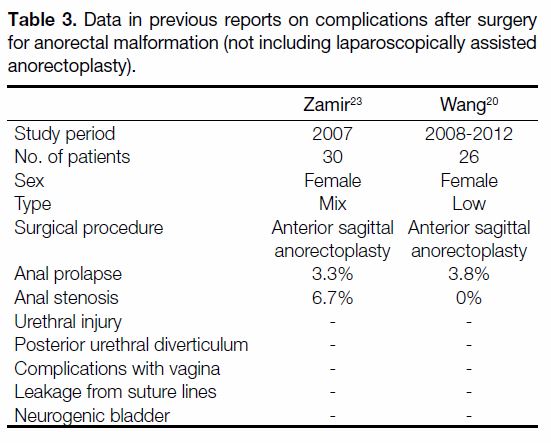 **Table 3.** Data in previous reports on complications after surgery for anorectal malformation (not including laparoscopically assisted anorectoplasty).

| | Zamir$^{23}$ | Wang$^{20}$ |
|---|---|---|
| Study period | 2007 | 2008-2012 |
| No. of patients | 30 | 26 |
| Sex | Female | Female |
| Type | Mix | Low |
| Surgical procedure | Anterior sagittal anorectoplasty | Anterior sagittal anorectoplasty |
| Anal prolapse | 3.3% | 3.8% |
| Anal stenosis | 6.7% | 0% |
| Urethral injury | - | - |
| Posterior urethral diverticulum | - | - |
| Complications with vagina | - | - |
| Leakage from suture lines | - | - |
| Neurogenic bladder | - | - |